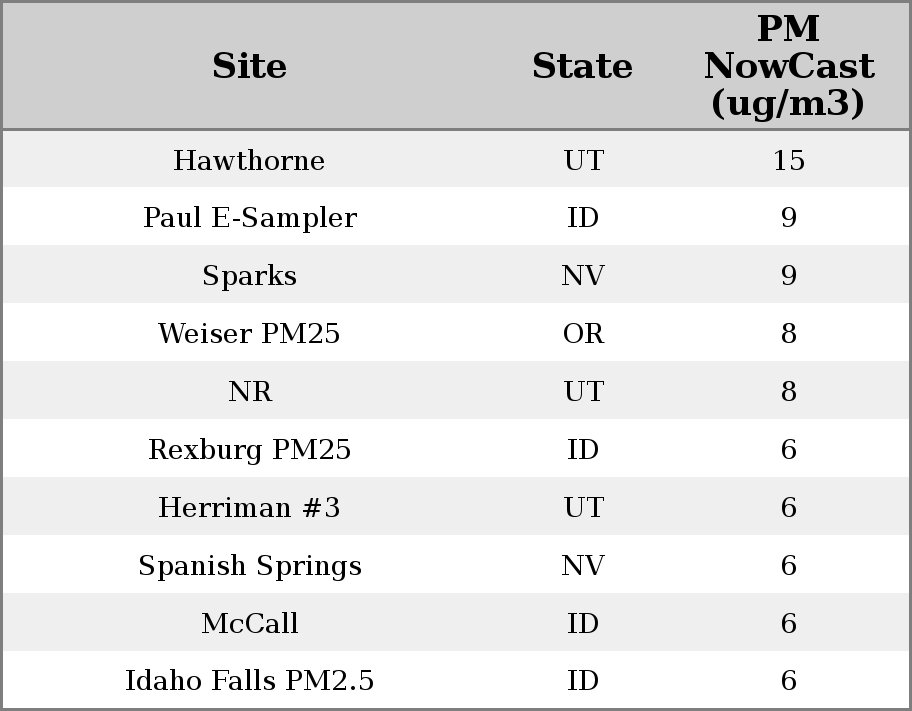 | Site | State | PM NowCast (ug/m3) |
|---|---|---|
| Hawthorne | UT | 15 |
| Paul E-Sampler | ID | 9 |
| Sparks | NV | 9 |
| Weiser PM25 | OR | 8 |
| NR | UT | 8 |
| Rexburg PM25 | ID | 6 |
| Herriman #3 | UT | 6 |
| Spanish Springs | NV | 6 |
| McCall | ID | 6 |
| Idaho Falls PM2.5 | ID | 6 |